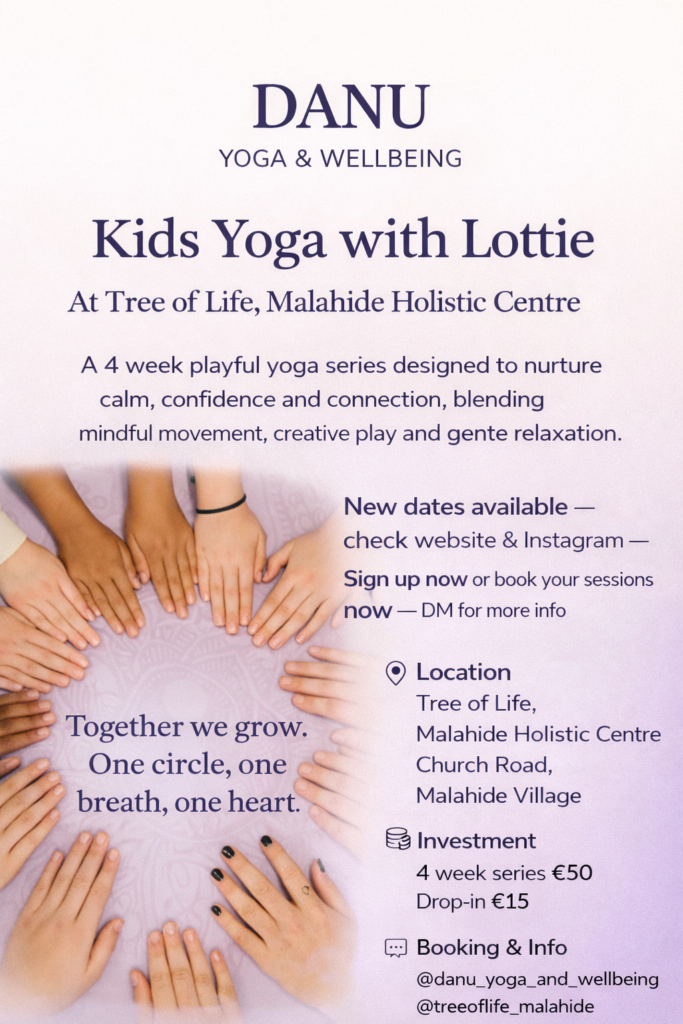 DANU
YOGA & WELLBEING

Kids Yoga with Lottie

At Tree of Life, Malahide Holistic Centre

A 4 week playful yoga series designed to nurture calm, confidence and connection, blending mindful movement, creative play and gente relaxation.

New dates available — check website & Instagram —

Sign up now or book your sessions now — DM for more info

Together we grow. One circle, one breath, one heart.

Location
Tree of Life,
Malahide Holistic Centre
Church Road,
Malahide Village

Investment
4 week series €50
Drop-in €15

Booking & Info
@danu_yoga_and_wellbeing
@treeoflife_malahide